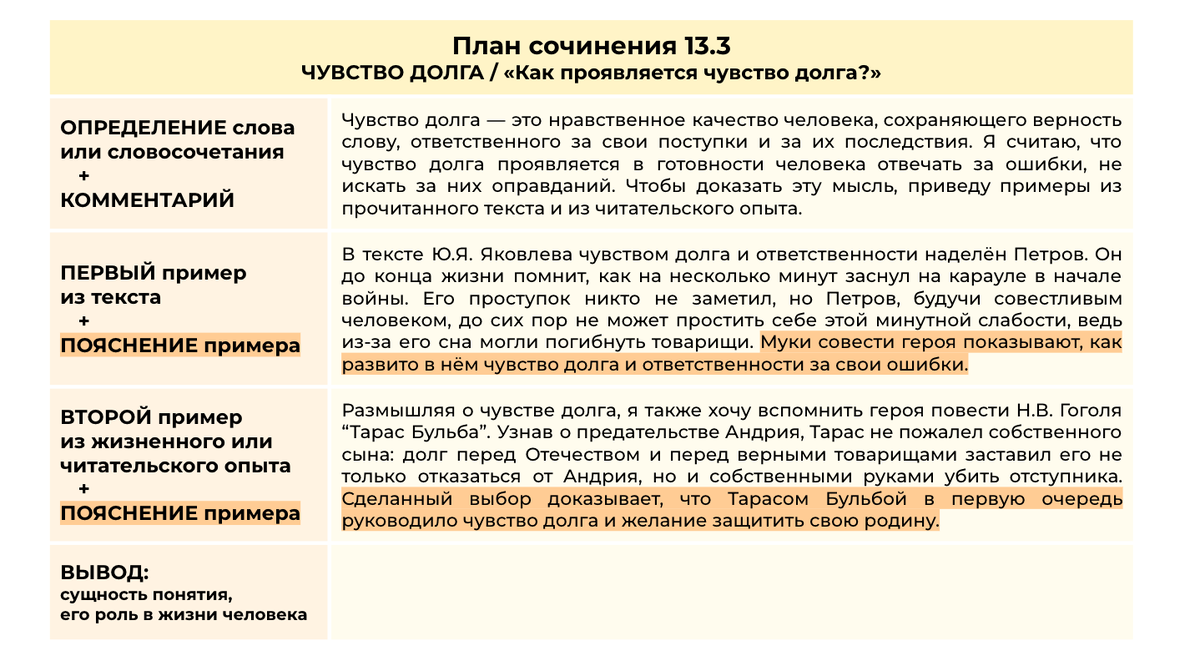 План сочинения 13.3
ЧУВСТВО ДОЛГА / «Как проявляется чувство долга?»

| | |
|---|---|
| ОПРЕДЕЛЕНИЕ слова или словосочетания + КОММЕНТАРИЙ | Чувство долга — это нравственное качество человека, сохраняющего верность слову, ответственного за свои поступки и за их последствия. Я считаю, что чувство долга проявляется в готовности человека отвечать за ошибки, не искать за них оправданий. Чтобы доказать эту мысль, приведу примеры из прочитанного текста и из читательского опыта. |
| ПЕРВЫЙ пример из текста + ПОЯСНЕНИЕ примера | В тексте Ю.Я. Яковлева чувством долга и ответственности наделён Петров. Он до конца жизни помнит, как на несколько минут заснул на карауле в начале войны. Его проступок никто не заметил, но Петров, будучи совестливым человеком, до сих пор не может простить себе этой минутной слабости, ведь из-за его сна могли погибнуть товарищи. Муки совести героя показывают, как развито в нём чувство долга и ответственности за свои ошибки. |
| ВТОРОЙ пример из жизненного или читательского опыта + ПОЯСНЕНИЕ примера | Размышляя о чувстве долга, я также хочу вспомнить героя повести Н.В. Гоголя “Тарас Бульба”. Узнав о предательстве Андрия, Тарас не пожалел собственного сына: долг перед Отечеством и перед верными товарищами заставил его не только отказаться от Андрия, но и собственными руками убить отступника. Сделанный выбор доказывает, что Тарасом Бульбой в первую очередь руководило чувство долга и желание защитить свою родину. |
| ВЫВОД: сущность понятия, его роль в жизни человека | |